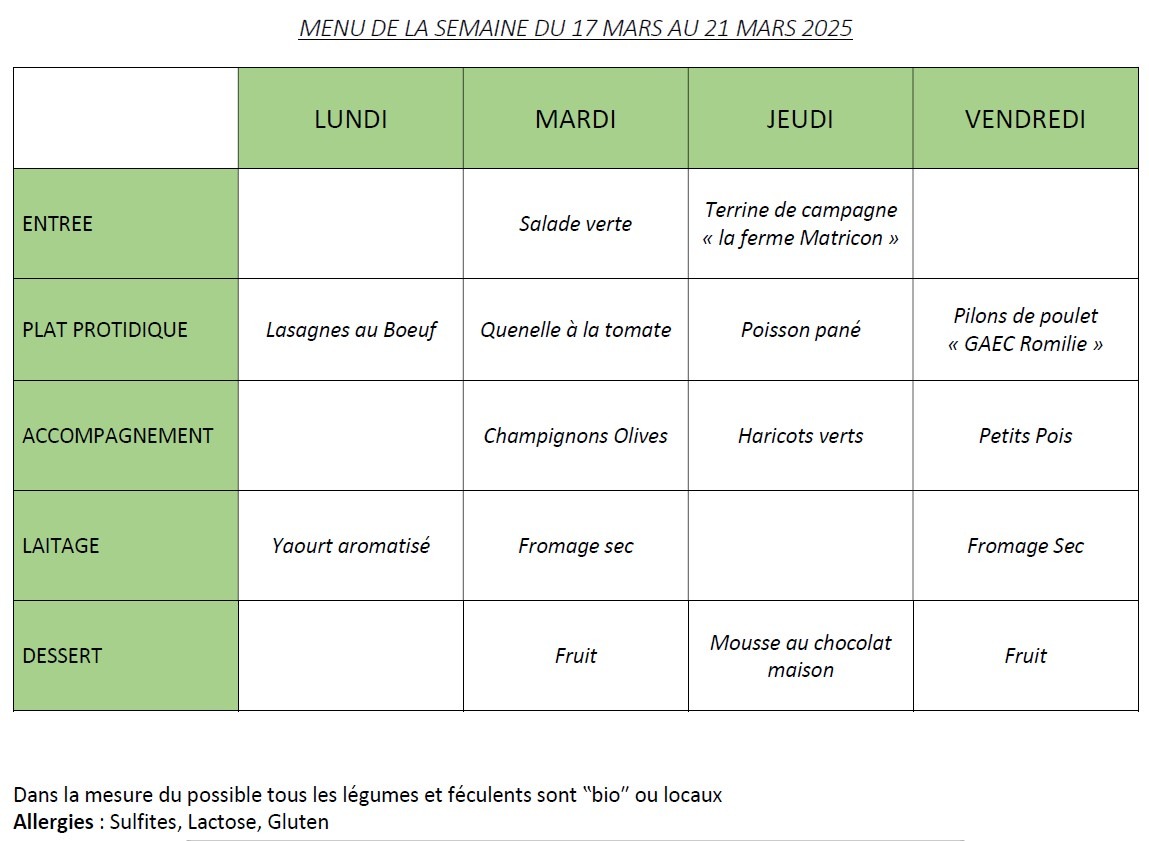 MENU DE LA SEMAINE DU 17 MARS AU 21 MARS 2025

| | LUNDI | MARDI | JEUDI | VENDREDI |
|---|---|---|---|---|
| ENTREE | | Salade verte | Terrine de campagne « la ferme Matricon » | |
| PLAT PROTIDIQUE | Lasagnes au Boeuf | Quenelle à la tomate | Poisson pané | Pilons de poulet « GAEC Romilie » |
| ACCOMPAGNEMENT | | Champignons Olives | Haricots verts | Petits Pois |
| LAITAGE | Yaourt aromatisé | Fromage sec | | Fromage Sec |
| DESSERT | | Fruit | Mousse au chocolat maison | Fruit |

Dans la mesure du possible tous les légumes et féculents sont “bio” ou locaux
Allergies : Sulfites, Lactose, Gluten